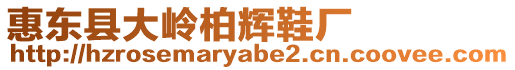 惠东县大岭柏辉鞋厂
http://hzrosemaryabe2.cn.coovee.com